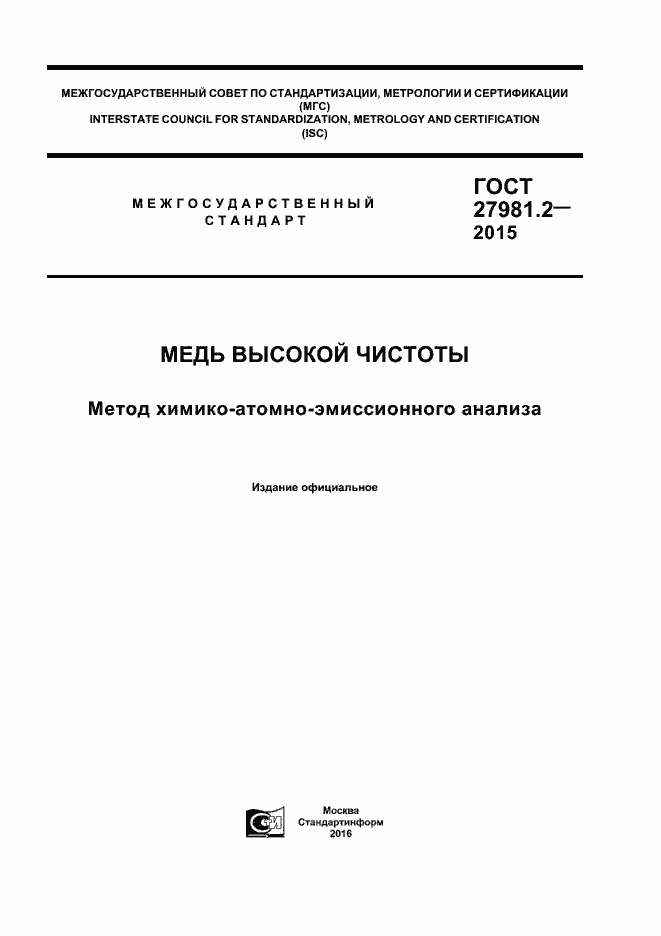 МЕЖГОСУДАРСТВЕННЫЙ СОВЕТ ПО СТАНДАРТИЗАЦИИ, МЕТРОЛОГИИ И СЕРТИФИКАЦИИ
(МГС)
INTERSTATE COUNCIL FOR STANDARDIZATION, METROLOGY AND CERTIFICATION
(ISC)

МЕЖГОСУДАРСТВЕННЫЙ СТАНДАРТ

ГОСТ 27981.2— 2015

МЕДЬ ВЫСОКОЙ ЧИСТОТЫ

Метод химико-атомно-эмиссионного анализа

Издание официальное

Москва
Стандартинформ
2016